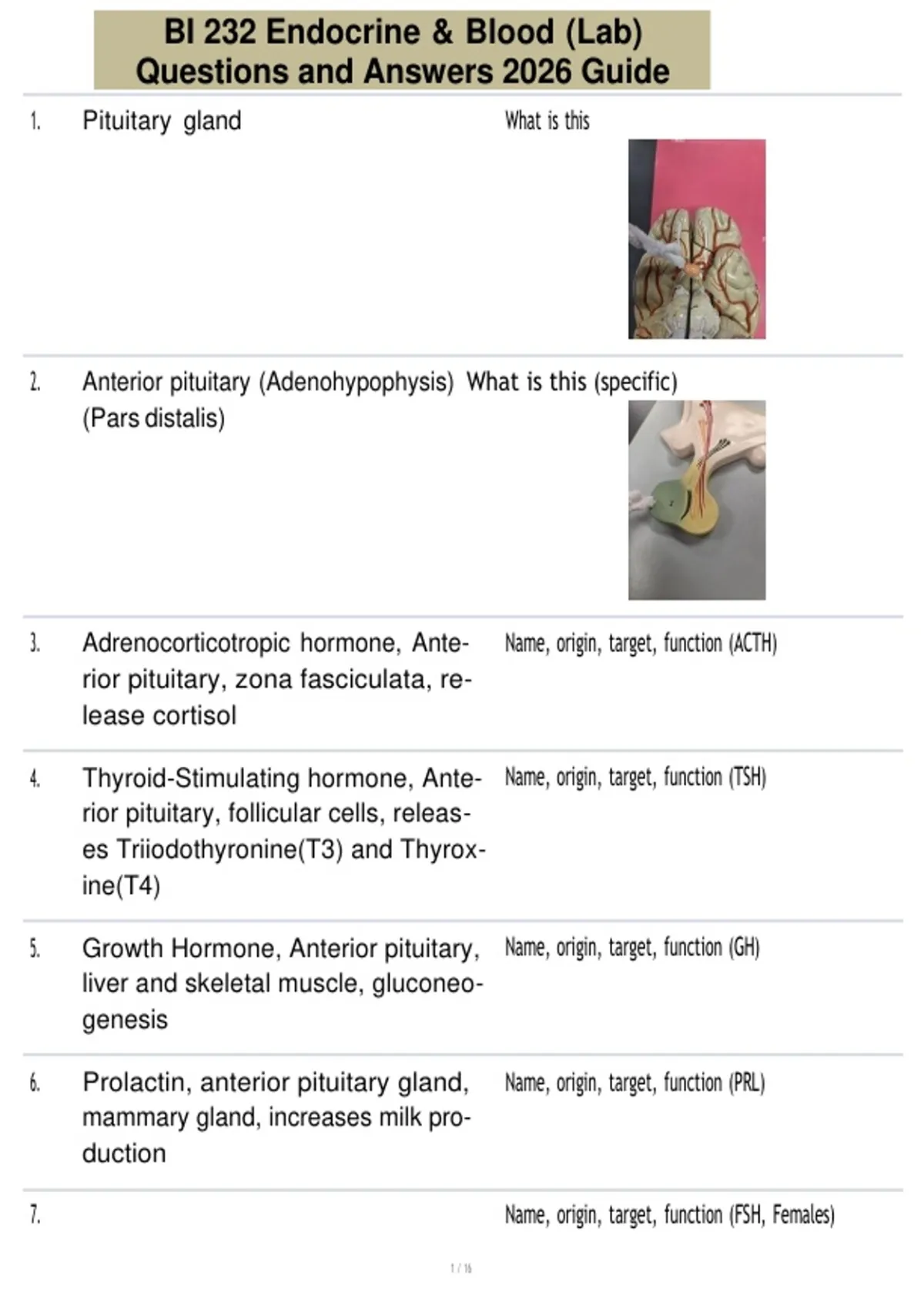 BI 232 Endocrine & Blood (Lab) Questions and Answers 2026 Guide

1. Pituitary gland

What is this

2. Anterior pituitary (Adenohypophysis) (Pars distalis)

What is this (specific)

3. Adrenocorticotropic hormone, Anterior pituitary, zona fasciculata, release cortisol

Name, origin, target, function (ACTH)

4. Thyroid-Stimulating hormone, Anterior pituitary, follicular cells, releases Triiodothyronine(T3) and Thyroxine(T4)

Name, origin, target, function (TSH)

5. Growth Hormone, Anterior pituitary, liver and skeletal muscle, gluconeogenesis

Name, origin, target, function (GH)

6. Prolactin, anterior pituitary gland, mammary gland, increases milk production

Name, origin, target, function (PRL)

7.

Name, origin, target, function (FSH, Females)

1 / 16